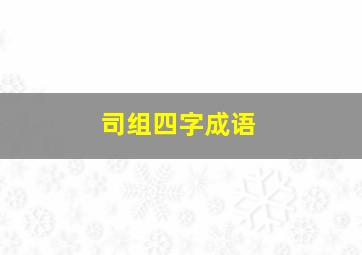 司组四字成语